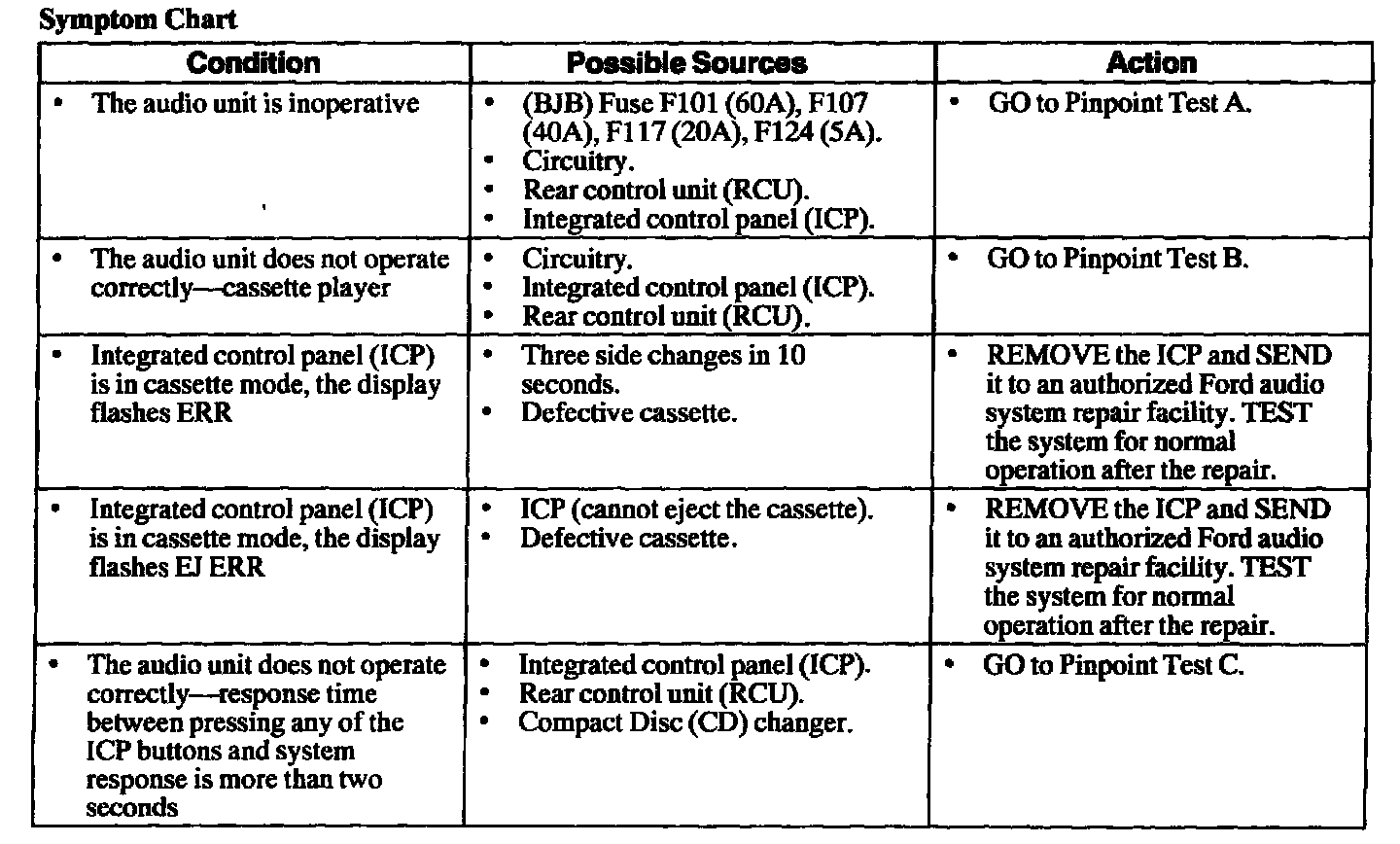 Symptom Chart

| Condition | Possible Sources | Action |
|---|---|---|
| • The audio unit is inoperative | • (BJB) Fuse F101 (60A), F107 (40A), F117 (20A), F124 (5A). • Circuitry. • Rear control unit (RCU). • Integrated control panel (ICP). | • GO to Pinpoint Test A. |
| • The audio unit does not operate correctly—cassette player | • Circuitry. • Integrated control panel (ICP). • Rear control unit (RCU). | • GO to Pinpoint Test B. |
| • Integrated control panel (ICP) is in cassette mode, the display flashes ERR | • Three side changes in 10 seconds. • Defective cassette. | • REMOVE the ICP and SEND it to an authorized Ford audio system repair facility. TEST the system for normal operation after the repair. |
| • Integrated control panel (ICP) is in cassette mode, the display flashes EJ ERR | • ICP (cannot eject the cassette). • Defective cassette. | • REMOVE the ICP and SEND it to an authorized Ford audio system repair facility. TEST the system for normal operation after the repair. |
| • The audio unit does not operate correctly—response time between pressing any of the ICP buttons and system response is more than two seconds | • Integrated control panel (ICP). • Rear control unit (RCU). • Compact Disc (CD) changer. | • GO to Pinpoint Test C. |